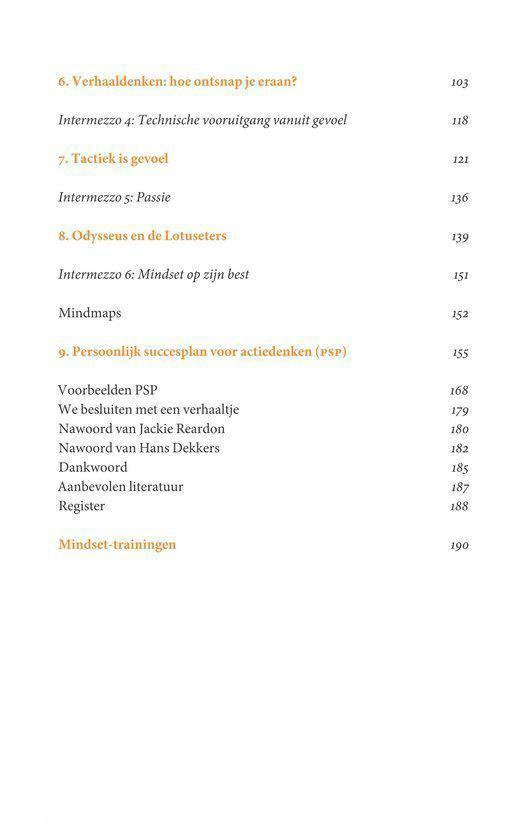 6. Verhaaldenken: hoe ontsnap je eraan? 103

Intermezzo 4: Technische vooruitgang vanuit gevoel 118

7. Tactiek is gevoel 121

Intermezzo 5: Passie 136

8. Odysseus en de Lotuseters 139

Intermezzo 6: Mindset op zijn best 151

Mindmaps 152

9. Persoonlijk succesplan voor actiedenken (PSP) 155

Voorbeelden PSP 168
We besluiten met een verhaaltje 179
Nawoord van Jackie Reardon 180
Nawoord van Hans Dekkers 182
Dankwoord 185
Aanbevolen literatuur 187
Register 188

Mindset-trainingen 190